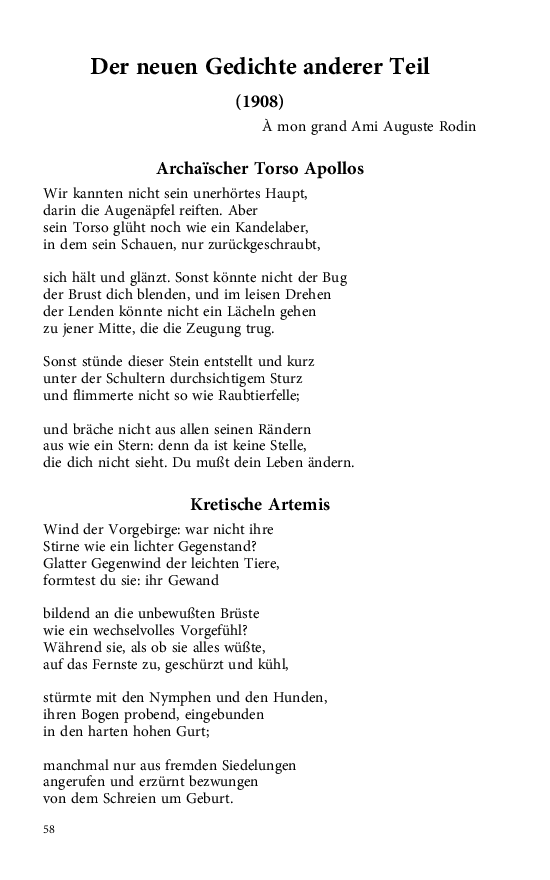 Der neuen Gedichte anderer Teil

(1908)

À mon grand Ami Auguste Rodin

Archaïscher Torso Apollos

Wir kannten nicht sein unerhörtes Haupt,
darin die Augenäpfel reiften. Aber
sein Torso glüht noch wie ein Kandelaber,
in dem sein Schauen, nur zurückgeschraubt,

sich hält und glänzt. Sonst könnte nicht der Bug
der Brust dich blenden, und im leisen Drehen
der Lenden könnte nicht ein Lächeln gehen
zu jener Mitte, die die Zeugung trug.

Sonst stünde dieser Stein entstellt und kurz
unter der Schultern durchsichtigem Sturz
und flimmerte nicht so wie Raubtierfelle;

und bräche nicht aus allen seinen Rändern
aus wie ein Stern: denn da ist keine Stelle,
die dich nicht sieht. Du mußt dein Leben ändern.

Kretische Artemis

Wind der Vorgebirge: war nicht ihre
Stirne wie ein lichter Gegenstand?
Glatter Gegenwind der leichten Tiere,
formtest du sie: ihr Gewand

bildend an die unbewußten Brüste
wie ein wechselvolles Vorgefühl?
Während sie, als ob sie alles wüßte,
auf das Fernste zu, geschürzt und kühl,

stürmte mit den Nymphen und den Hunden,
ihren Bogen probend, eingebunden
in den harten hohen Gurt;

manchmal nur aus fremden Siedelungen
angerufen und erzürnt bezwungen
von dem Schreien um Geburt.

58